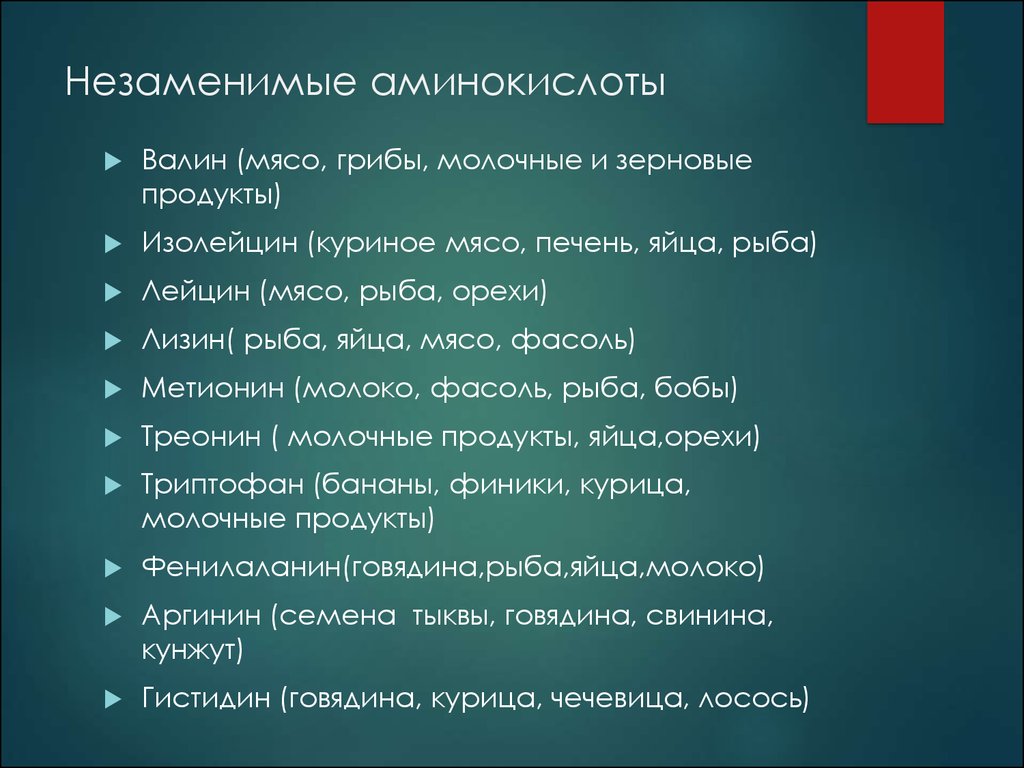 Незаменимые аминокислоты

Валин (мясо, грибы, молочные и зерновые продукты)

Изолейцин (куриное мясо, печень, яйца, рыба)

Лейцин (мясо, рыба, орехи)

Лизин( рыба, яйца, мясо, фасоль)

Метионин (молоко, фасоль, рыба, бобы)

Треонин ( молочные продукты, яйца,орехи)

Триптофан (бананы, финики, курица, молочные продукты)

Фенилаланин(говядина,рыба,яйца,молоко)

Аргинин (семена тыквы, говядина, свинина, кунжут)

Гистидин (говядина, курица, чечевица, лосось)